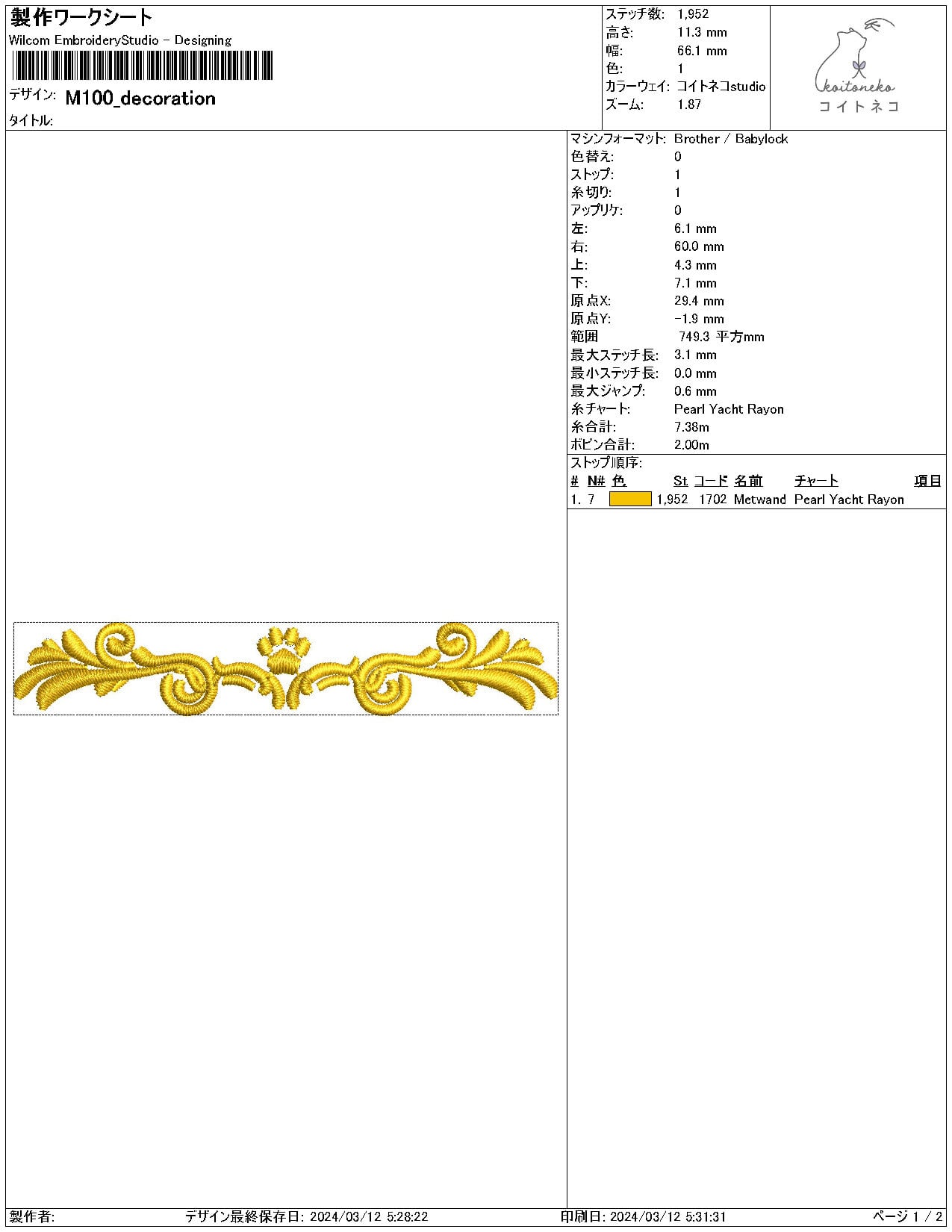 製作ワークシート
Wilcom EmbroideryStudio - Designing

デザイン: M100_decoration
タイトル:

ステッチ数: 1,952
高さ: 11.3 mm
幅: 66.1 mm
色: 1
カラーウェイ: コイトネコstudio
ズーム: 1.87

koitoneko
コイトネコ

マシンフォーマット: Brother / Babylock
色替え: 0
ストップ: 1
糸切り: 1
アップリケ: 0
左: 6.1 mm
右: 60.0 mm
上: 4.3 mm
下: 7.1 mm
原点X: 29.4 mm
原点Y: -1.9 mm
範囲 749.3 平方mm
最大ステッチ長: 3.1 mm
最小ステッチ長: 0.0 mm
最大ジャンプ: 0.6 mm
糸チャート: Pearl Yacht Rayon
糸合計: 7.38m
ボビン合計: 2.00m

ストップ順序:
| # | N# | 色 | St | コード | 名前 | チャート | 項目 |
|---|---|---|---|---|---|---|---|
| 1. | 7 |  | 1,952 | 1702 | Metwand | Pearl Yacht Rayon |  |

製作者: デザイン最終保存日: 2024/03/12 5:28:22 印刷日: 2024/03/12 5:31:31 ページ 1 / 2